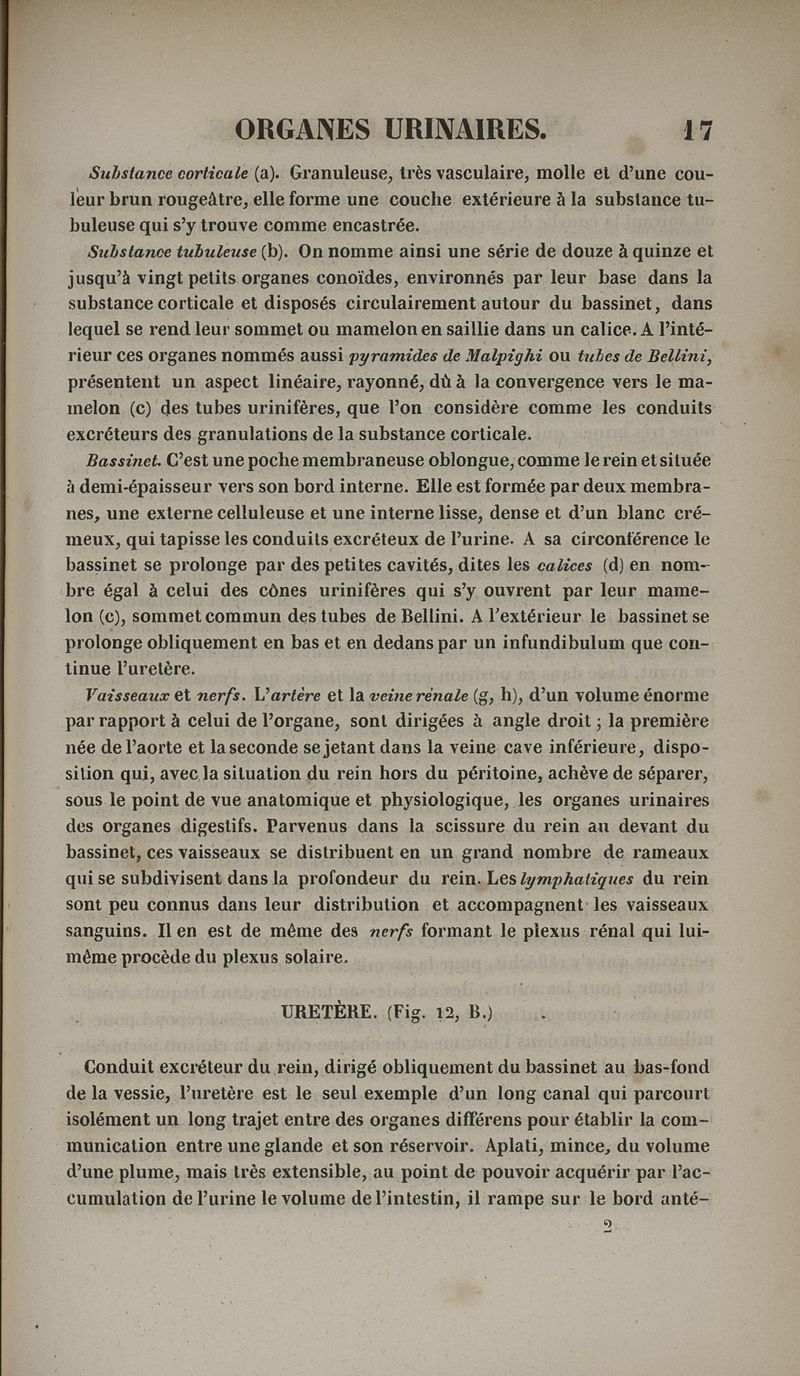 ORGANES URINAIRES. 17

Substance corticale (a). Granuleuse, très vasculaire, molle et d'une couleur brun rougeâtre, elle forme une couche extérieure à la substance tubuleuse qui s'y trouve comme encastrée.

Substance tubuleuse (b). On nomme ainsi une série de douze à quinze et jusqu'à vingt petits organes conoïdes, environnés par leur base dans la substance corticale et disposés circulairement autour du bassinet, dans lequel se rend leur sommet ou mamelon en saillie dans un calice. A l'intérieur ces organes nommés aussi pyramides de Malpighi ou tubes de Bellini, présentent un aspect linéaire, rayonné, dû à la convergence vers le mamelon (c) des tubes urinifères, que l'on considère comme les conduits excréteurs des granulations de la substance corticale.

Bassinet. C'est une poche membraneuse oblongue, comme le rein et située à demi-épaisseur vers son bord interne. Elle est formée par deux membranes, une externe celluleuse et une interne lisse, dense et d'un blanc crémeux, qui tapisse les conduits excréteux de l'urine. A sa circonférence le bassinet se prolonge par des petites cavités, dites les calices (d) en nombre égal à celui des cônes urinifères qui s'y ouvrent par leur mamelon (c), sommet commun des tubes de Bellini. A l'extérieur le bassinet se prolonge obliquement en bas et en dedans par un infundibulum que continue l'uretère.

Vaisseaux et nerfs. L'artère et la veine rénale (g, h), d'un volume énorme par rapport à celui de l'organe, sont dirigées à angle droit ; la première née de l'aorte et la seconde se jetant dans la veine cave inférieure, disposition qui, avec la situation du rein hors du péritoine, achève de séparer, sous le point de vue anatomique et physiologique, les organes urinaires des organes digestifs. Parvenus dans la scissure du rein au devant du bassinet, ces vaisseaux se distribuent en un grand nombre de rameaux qui se subdivisent dans la profondeur du rein. Les lymphatiques du rein sont peu connus dans leur distribution et accompagnent les vaisseaux sanguins. Il en est de même des nerfs formant le plexus rénal qui lui-même procède du plexus solaire.

URETÈRE. (Fig. 12, B.)

Conduit excréteur du rein, dirigé obliquement du bassinet au bas-fond de la vessie, l'uretère est le seul exemple d'un long canal qui parcourt isolément un long trajet entre des organes différens pour établir la communication entre une glande et son réservoir. Aplati, mince, du volume d'une plume, mais très extensible, au point de pouvoir acquérir par l'accumulation de l'urine le volume de l'intestin, il rampe sur le bord anté-

2